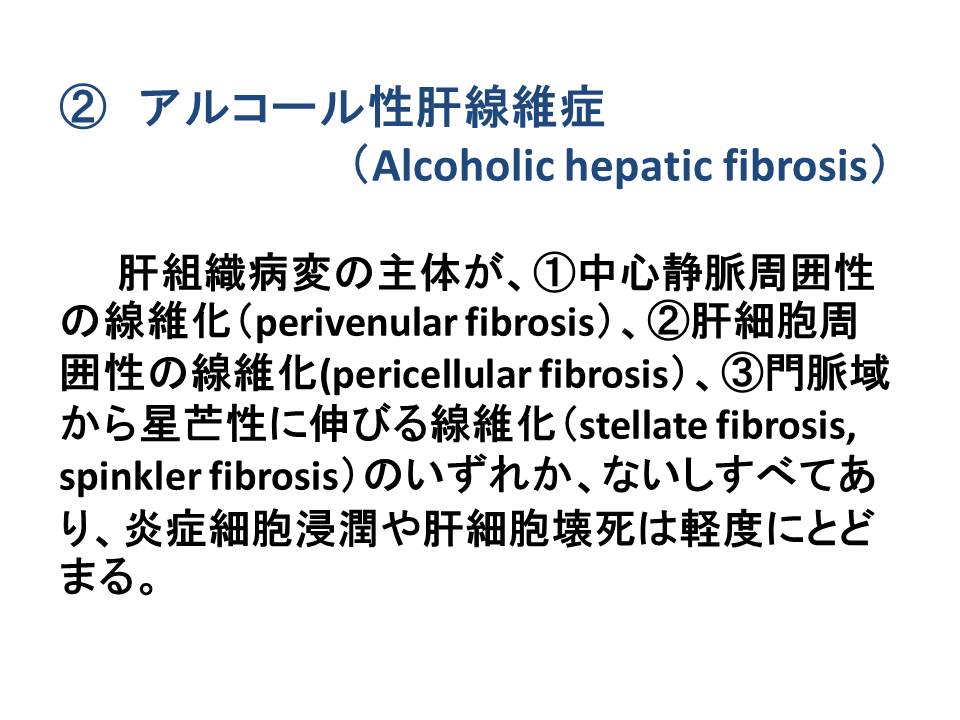 ② アルコール性肝線維症
（Alcoholic hepatic fibrosis）

肝組織病変の主体が、①中心静脈周囲性の線維化（perivenular fibrosis）、②肝細胞周囲性の線維化(pericellular fibrosis）、③門脈域から星芒性に伸びる線維化（stellate fibrosis, spinkler fibrosis）のいずれか、ないしすべてあり、炎症細胞浸潤や肝細胞壊死は軽度にとどまる。